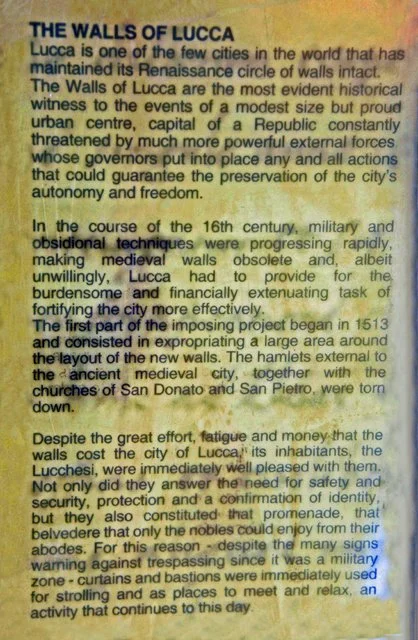 THE WALLS OF LUCCA

Lucca is one of the few cities in the world that has maintained its Renaissance circle of walls intact. The Walls of Lucca are the most evident historical witness to the events of a modest size but proud urban centre, capital of a Republic constantly threatened by much more powerful external forces whose governors put into place any and all actions that could guarantee the preservation of the city's autonomy and freedom.

In the course of the 16th century, military and obsidional techniques were progressing rapidly, making medieval walls obsolete and, albeit unwillingly, Lucca had to provide for the burdensome and financially extenuating task of fortifying the city more effectively.
The first part of the imposing project began in 1513 and consisted in expropriating a large area around the layout of the new walls. The hamlets external to the ancient medieval city, together with the churches of San Donato and San Pietro, were torn down.

Despite the great effort, fatigue and money that the walls cost the city of Lucca, its inhabitants, the Lucchesi, were immediately well pleased with them. Not only did they answer the need for safety and security, protection and a confirmation of identity, but they also constituted that promenade, that belvedere that only the nobles could enjoy from their abodes. For this reason - despite the many signs warning against trespassing since it was a military zone - curtains and bastions were immediately used for strolling and as places to meet and relax, an activity that continues to this day.